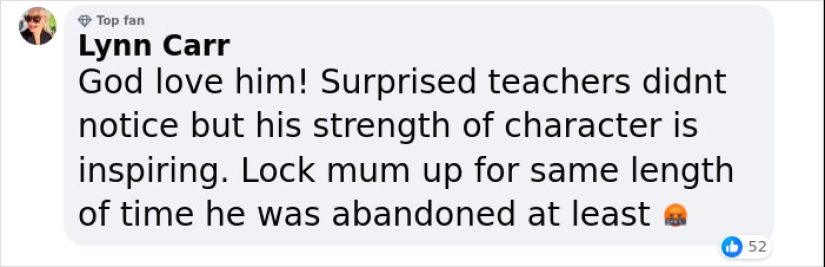 Top fan
Lynn Carr
God love him! Surprised teachers didnt notice but his strength of character is inspiring. Lock mum up for same length of time he was abandoned at least 🤬

52